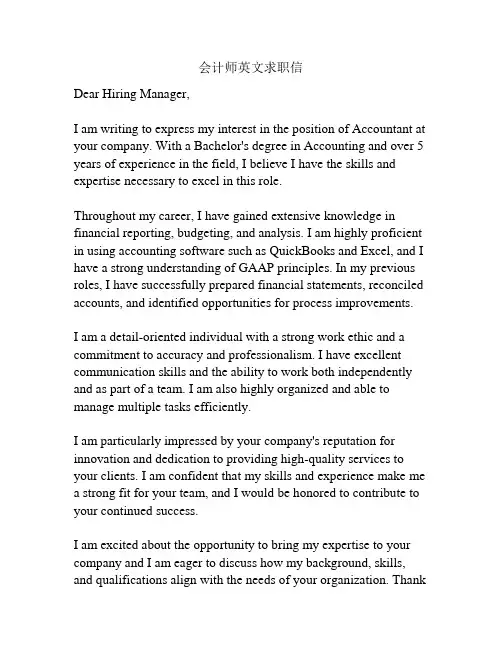 会计师英文求职信

Dear Hiring Manager,

I am writing to express my interest in the position of Accountant at your company. With a Bachelor's degree in Accounting and over 5 years of experience in the field, I believe I have the skills and expertise necessary to excel in this role.

Throughout my career, I have gained extensive knowledge in financial reporting, budgeting, and analysis. I am highly proficient in using accounting software such as QuickBooks and Excel, and I have a strong understanding of GAAP principles. In my previous roles, I have successfully prepared financial statements, reconciled accounts, and identified opportunities for process improvements.

I am a detail-oriented individual with a strong work ethic and a commitment to accuracy and professionalism. I have excellent communication skills and the ability to work both independently and as part of a team. I am also highly organized and able to manage multiple tasks efficiently.

I am particularly impressed by your company's reputation for innovation and dedication to providing high-quality services to your clients. I am confident that my skills and experience make me a strong fit for your team, and I would be honored to contribute to your continued success.

I am excited about the opportunity to bring my expertise to your company and I am eager to discuss how my background, skills, and qualifications align with the needs of your organization. Thank